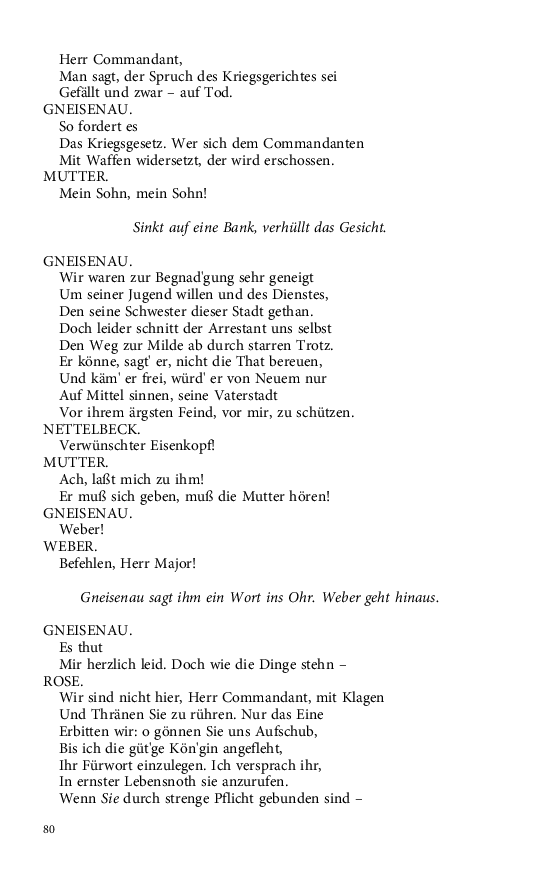 Herr Commandant,
Man sagt, der Spruch des Kriegsgerichtes sei
Gefällt und zwar – auf Tod.
GNEISENAU.
So fordert es
Das Kriegsgesetz. Wer sich dem Commandanten
Mit Waffen widersetzt, der wird erschossen.
MUTTER.
Mein Sohn, mein Sohn!

Sinkt auf eine Bank, verhüllt das Gesicht.

GNEISENAU.
Wir waren zur Begnad'gung sehr geneigt
Um seiner Jugend willen und des Dienstes,
Den seine Schwester dieser Stadt gethan.
Doch leider schnitt der Arrestant uns selbst
Den Weg zur Milde ab durch starren Trotz.
Er könne, sagt' er, nicht die That bereuen,
Und käm' er frei, würd' er von Neuem nur
Auf Mittel sinnen, seine Vaterstadt
Vor ihrem ärgsten Feind, vor mir, zu schützen.
NETTELBECK.
Verwünschter Eisenkopf!
MUTTER.
Ach, laßt mich zu ihm!
Er muß sich geben, muß die Mutter hören!
GNEISENAU.
Weber!
WEBER.
Befehlen, Herr Major!

Gneisenau sagt ihm ein Wort ins Ohr. Weber geht hinaus.

GNEISENAU.
Es thut
Mir herzlich leid. Doch wie die Dinge stehn –
ROSE.
Wir sind nicht hier, Herr Commandant, mit Klagen
Und Thränen Sie zu rühren. Nur das Eine
Erbitten wir: o gönnen Sie uns Aufschub,
Bis ich die güt'ge Kön'gin angefleht,
Ihr Fürwort einzulegen. Ich versprach ihr,
In ernster Lebensnoth sie anzurufen.
Wenn Sie durch strenge Pflicht gebunden sind –

80